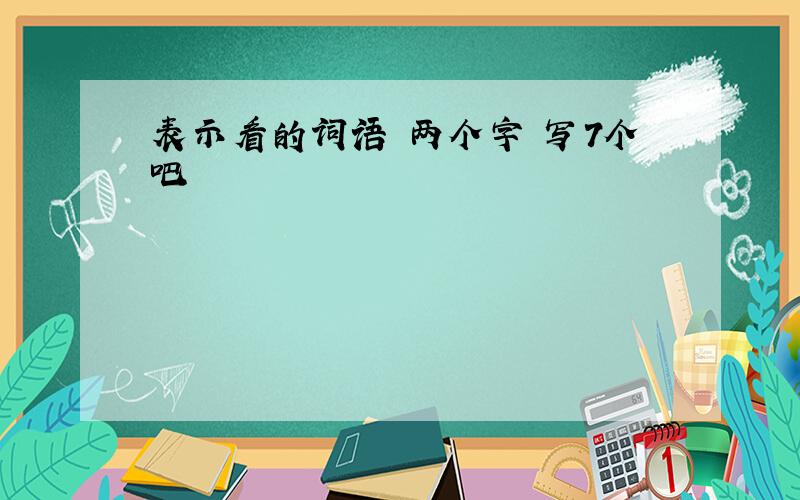 表示看的词语 两个字 写7个吧